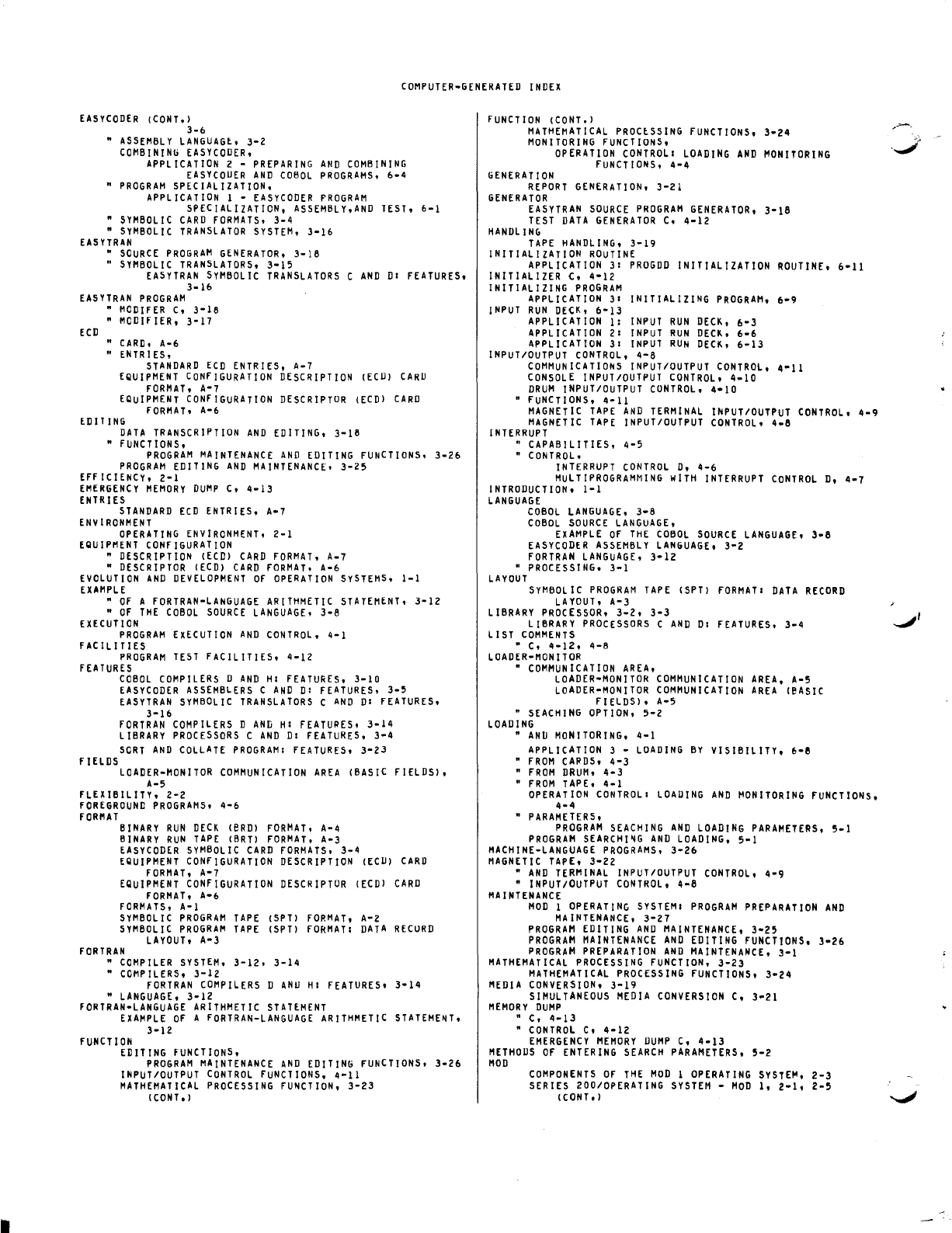 COMPUTER-GENERATED INDEX

EASYCODER (CONT.)
3-6
" ASSEMBLY LANGUAGE, 3-2
COMBINING EASYCODER,
APPLICATION 2 - PREPARING AND COMBINING EASYCODER AND COBOL PROGRAMS, 6-4
" PROGRAM SPECIALIZATION,
APPLICATION 1 - EASYCODER PROGRAM SPECIALIZATION, ASSEMBLY,AND TEST, 6-1
" SYMBOLIC CARD FORMATS, 3-4
" SYMBOLIC TRANSLATOR SYSTEM, 3-16
EASYTRAN
" SOURCE PROGRAM GENERATOR, 3-18
" SYMBOLIC TRANSLATORS, 3-15
EASYTRAN SYMBOLIC TRANSLATORS C AND D: FEATURES, 3-16
EASYTRAN PROGRAM
" MODIFER C, 3-18
" MODIFIER, 3-17
ECD
" CARD, A-6
" ENTRIES,
STANDARD ECD ENTRIES, A-7
EQUIPMENT CONFIGURATION DESCRIPTION (ECD) CARD FORMAT, A-7
EQUIPMENT CONFIGURATION DESCRIPTOR (ECD) CARD FORMAT, A-6
EDITING
DATA TRANSCRIPTION AND EDITING, 3-18
" FUNCTIONS,
PROGRAM MAINTENANCE AND EDITING FUNCTIONS, 3-26
PROGRAM EDITING AND MAINTENANCE, 3-25
EFFICIENCY, 2-1
EMERGENCY MEMORY DUMP C, 4-13
ENTRIES
STANDARD ECD ENTRIES, A-7
ENVIRONMENT
OPERATING ENVIRONMENT, 2-1
EQUIPMENT CONFIGURATION
" DESCRIPTION (ECD) CARD FORMAT, A-7
" DESCRIPTOR (ECD) CARD FORMAT, A-6
EVOLUTION AND DEVELOPMENT OF OPERATION SYSTEMS, 1-1
EXAMPLE
" OF A FORTRAN-LANGUAGE ARITHMETIC STATEMENT, 3-12
" OF THE COBOL SOURCE LANGUAGE, 3-8
EXECUTION
PROGRAM EXECUTION AND CONTROL, 4-1
FACILITIES
PROGRAM TEST FACILITIES, 4-12
FEATURES
COBOL COMPILERS D AND H: FEATURES, 3-10
EASYCODER ASSEMBLERS C AND D: FEATURES, 3-5
EASYTRAN SYMBOLIC TRANSLATORS C AND D: FEATURES, 3-16
FORTRAN COMPILERS D AND H: FEATURES, 3-14
LIBRARY PROCESSORS C AND D: FEATURES, 3-4
SORT AND COLLATE PROGRAM: FEATURES, 3-23
FIELDS
LOADER-MONITOR COMMUNICATION AREA (BASIC FIELDS), A-5
FLEXIBILITY, 2-2
FOREGROUND PROGRAMS, 4-6
FORMAT
BINARY RUN DECK (BRD) FORMAT, A-4
BINARY RUN TAPE (BRT) FORMAT, A-3
EASYCODER SYMBOLIC CARD FORMATS, 3-4
EQUIPMENT CONFIGURATION DESCRIPTION (ECD) CARD FORMAT, A-7
EQUIPMENT CONFIGURATION DESCRIPTOR (ECD) CARD FORMAT, A-6
FORMATS, A-1
SYMBOLIC PROGRAM TAPE (SPT) FORMAT, A-2
SYMBOLIC PROGRAM TAPE (SPT) FORMAT: DATA RECORD LAYOUT, A-3
FORTRAN
" COMPILER SYSTEM, 3-12, 3-14
" COMPILERS, 3-12
FORTRAN COMPILERS D AND H: FEATURES, 3-14
" LANGUAGE, 3-12
FORTRAN-LANGUAGE ARITHMETIC STATEMENT
EXAMPLE OF A FORTRAN-LANGUAGE ARITHMETIC STATEMENT, 3-12
FUNCTION
EDITING FUNCTIONS,
PROGRAM MAINTENANCE AND EDITING FUNCTIONS, 3-26
INPUT/OUTPUT CONTROL FUNCTIONS, 4-11
MATHEMATICAL PROCESSING FUNCTION, 3-23
(CONT.)

FUNCTION (CONT.)
MATHEMATICAL PROCESSING FUNCTIONS, 3-24
MONITORING FUNCTIONS,
OPERATION CONTROL: LOADING AND MONITORING FUNCTIONS, 4-4
GENERATION
REPORT GENERATION, 3-21
GENERATOR
EASYTRAN SOURCE PROGRAM GENERATOR, 3-18
TEST DATA GENERATOR C, 4-12
HANDLING
TAPE HANDLING, 3-19
INITIALIZATION ROUTINE
APPLICATION 3: PROGDD INITIALIZATION ROUTINE, 6-11
INITIALIZER C, 4-12
INITIALIZING PROGRAM
APPLICATION 3: INITIALIZING PROGRAM, 6-9
INPUT RUN DECK, 6-13
APPLICATION 1: INPUT RUN DECK, 6-3
APPLICATION 2: INPUT RUN DECK, 6-6
APPLICATION 3: INPUT RUN DECK, 6-13
INPUT/OUTPUT CONTROL, 4-8
COMMUNICATIONS INPUT/OUTPUT CONTROL, 4-11
CONSOLE INPUT/OUTPUT CONTROL, 4-10
DRUM INPUT/OUTPUT CONTROL, 4-10
" FUNCTIONS, 4-11
MAGNETIC TAPE AND TERMINAL INPUT/OUTPUT CONTROL, 4-9
MAGNETIC TAPE INPUT/OUTPUT CONTROL, 4-8
INTERRUPT
" CAPABILITIES, 4-5
" CONTROL,
INTERRUPT CONTROL D, 4-6
MULTIPROGRAMMING WITH INTERRUPT CONTROL D, 4-7
INTRODUCTION, 1-1
LANGUAGE
COBOL LANGUAGE, 3-8
COBOL SOURCE LANGUAGE,
EXAMPLE OF THE COBOL SOURCE LANGUAGE, 3-8
EASYCODER ASSEMBLY LANGUAGE, 3-2
FORTRAN LANGUAGE, 3-12
" PROCESSING, 3-1
LAYOUT
SYMBOLIC PROGRAM TAPE (SPT) FORMAT: DATA RECORD LAYOUT, A-3
LIBRARY PROCESSOR, 3-2, 3-3
LIBRARY PROCESSORS C AND D: FEATURES, 3-4
LIST COMMENTS
" C, 4-12, 4-8
LOADER-MONITOR
" COMMUNICATION AREA,
LOADER-MONITOR COMMUNICATION AREA, A-5
LOADER-MONITOR COMMUNICATION AREA (BASIC FIELDS), A-5
" SEACHING OPTION, 5-2
LOADING
" AND MONITORING, 4-1
APPLICATION 3 - LOADING BY VISIBILITY, 6-8
" FROM CARDS, 4-3
" FROM DRUM, 4-3
" FROM TAPE, 4-1
OPERATION CONTROL: LOADING AND MONITORING FUNCTIONS, 4-4
" PARAMETERS,
PROGRAM SEACHING AND LOADING PARAMETERS, 5-1
PROGRAM SEARCHING AND LOADING, 5-1
MACHINE-LANGUAGE PROGRAMS, 3-26
MAGNETIC TAPE, 3-22
" AND TERMINAL INPUT/OUTPUT CONTROL, 4-9
" INPUT/OUTPUT CONTROL, 4-8
MAINTENANCE
MOD 1 OPERATING SYSTEM: PROGRAM PREPARATION AND MAINTENANCE, 3-27
PROGRAM EDITING AND MAINTENANCE, 3-25
PROGRAM MAINTENANCE AND EDITING FUNCTIONS, 3-26
PROGRAM PREPARATION AND MAINTENANCE, 3-1
MATHEMATICAL PROCESSING FUNCTION, 3-23
MATHEMATICAL PROCESSING FUNCTIONS, 3-24
MEDIA CONVERSION, 3-19
SIMULTANEOUS MEDIA CONVERSION C, 3-21
MEMORY DUMP
" C, 4-13
" CONTROL C, 4-12
EMERGENCY MEMORY DUMP C, 4-13
METHODS OF ENTERING SEARCH PARAMETERS, 5-2
MOD
COMPONENTS OF THE MOD 1 OPERATING SYSTEM, 2-3
SERIES 200/OPERATING SYSTEM - MOD 1, 2-1, 2-5
(CONT.)